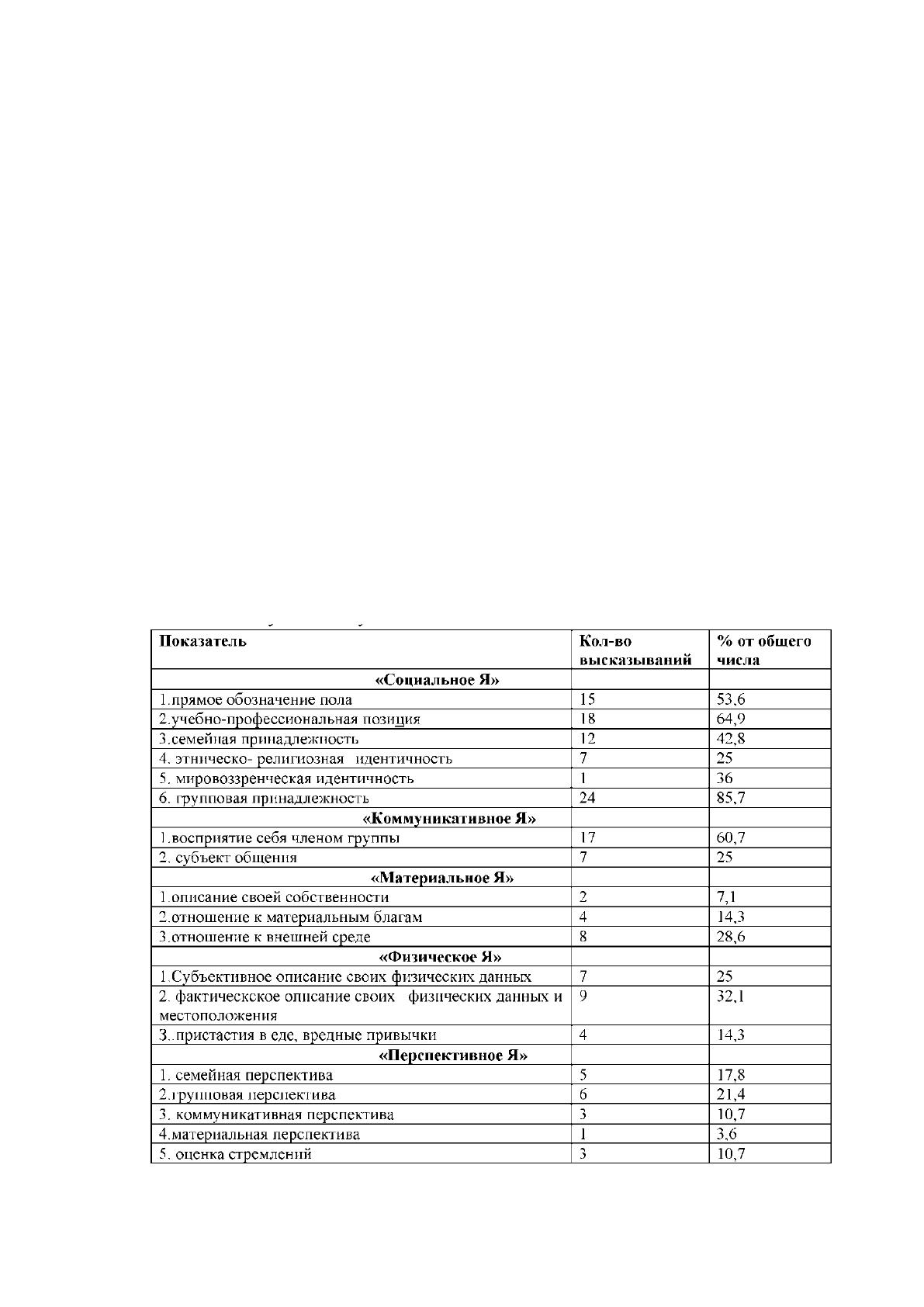 | Показатель | Кол-во высказываний | % от общего числа |
|---|---|---|
| «Социальное Я» | | |
| 1.прямое обозначение пола | 15 | 53,6 |
| 2.учебно-профессиональная позиция | 18 | 64,9 |
| 3.семейная принадлежность | 12 | 42,8 |
| 4. этническо- религиозная идентичность | 7 | 25 |
| 5. мировоззренческая идентичность | 1 | 36 |
| 6. групповая принадлежность | 24 | 85,7 |
| «Коммуникативное Я» | | |
| 1.восприятие себя членом группы | 17 | 60,7 |
| 2. субъект общения | 7 | 25 |
| «Материальное Я» | | |
| 1.описание своей собственности | 2 | 7,1 |
| 2.отношение к материальным благам | 4 | 14,3 |
| 3.отношение к внешней среде | 8 | 28,6 |
| «Физическое Я» | | |
| 1.Субъективное описание своих физических данных | 7 | 25 |
| 2. фактическское описание своих физических данных и местоположения | 9 | 32,1 |
| 3..пристастия в еде, вредные привычки | 4 | 14,3 |
| «Перспективное Я» | | |
| 1. семейная перспектива | 5 | 17,8 |
| 2.групповая перспектива | 6 | 21,4 |
| 3. коммуникативная перспектива | 3 | 10,7 |
| 4.материальная перспектива | 1 | 3,6 |
| 5. оценка стремлений | 3 | 10,7 |